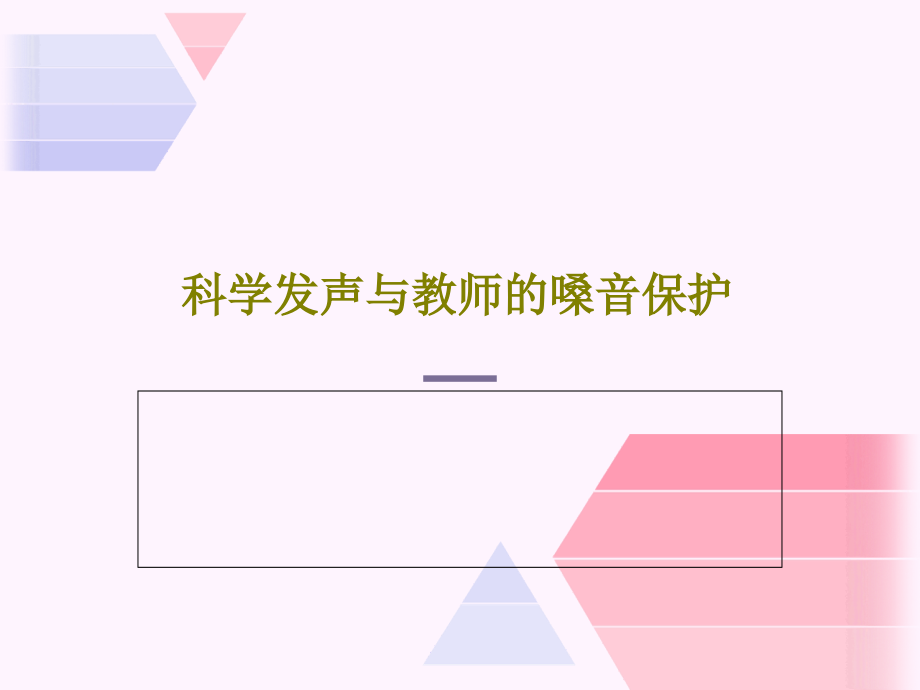 科学发声与教师的嗓音保护